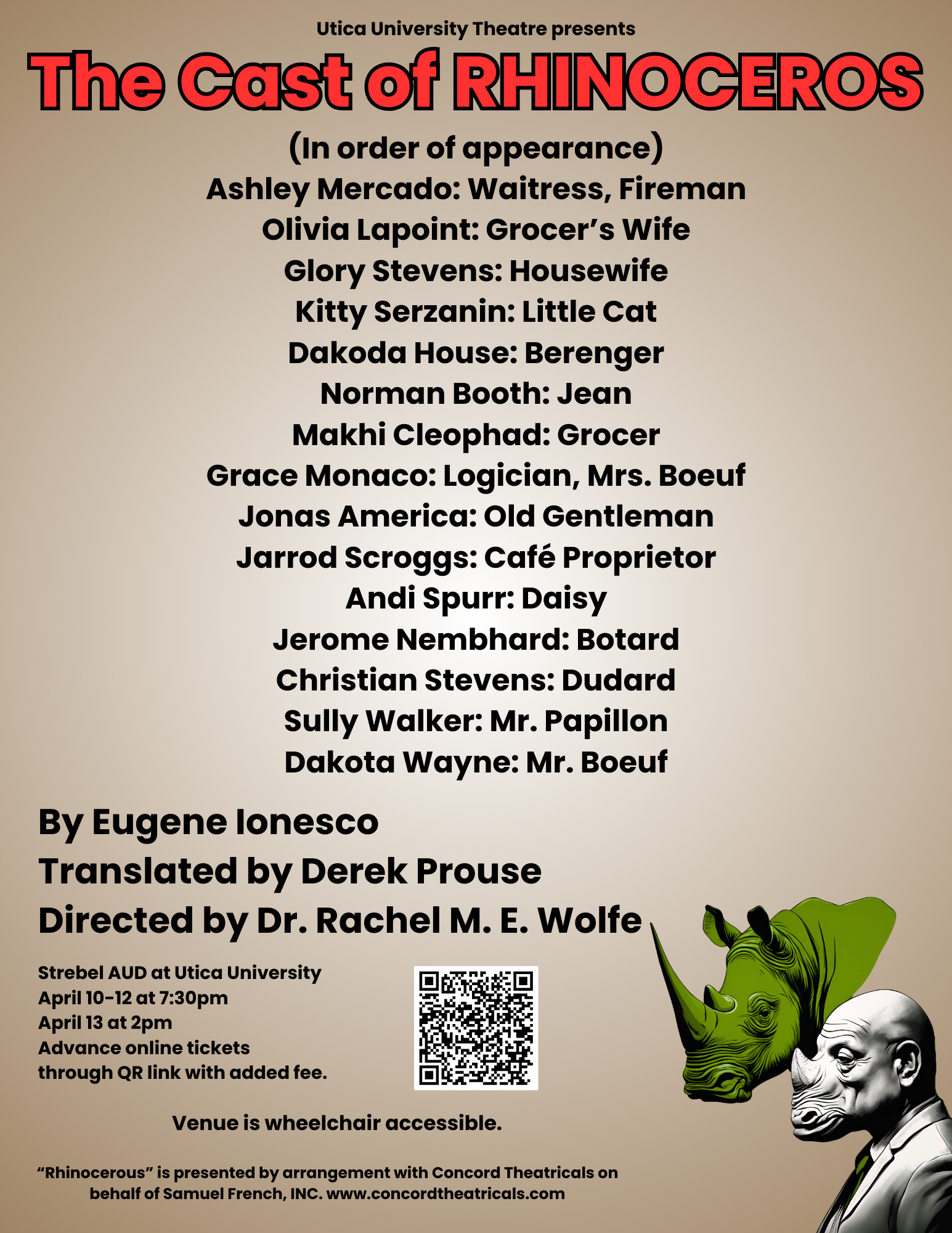 Utica University Theatre presents

The Cast of RHINOCEROS

(In order of appearance)
Ashley Mercado: Waitress, Fireman
Olivia Lapoint: Grocer's Wife
Glory Stevens: Housewife
Kitty Serzanin: Little Cat
Dakoda House: Berenger
Norman Booth: Jean
Makhi Cleophad: Grocer
Grace Monaco: Logician, Mrs. Boeuf
Jonas America: Old Gentleman
Jarrod Scroggs: Café Proprietor
Andi Spurr: Daisy
Jerome Nembhard: Botard
Christian Stevens: Dudard
Sully Walker: Mr. Papillon
Dakota Wayne: Mr. Boeuf

By Eugene Ionesco
Translated by Derek Prouse
Directed by Dr. Rachel M. E. Wolfe

Strebel AUD at Utica University
April 10-12 at 7:30pm
April 13 at 2pm
Advance online tickets
through QR link with added fee.

Venue is wheelchair accessible.

"Rhinocerous" is presented by arrangement with Concord Theatricals on behalf of Samuel French, INC. www.concordtheatricals.com